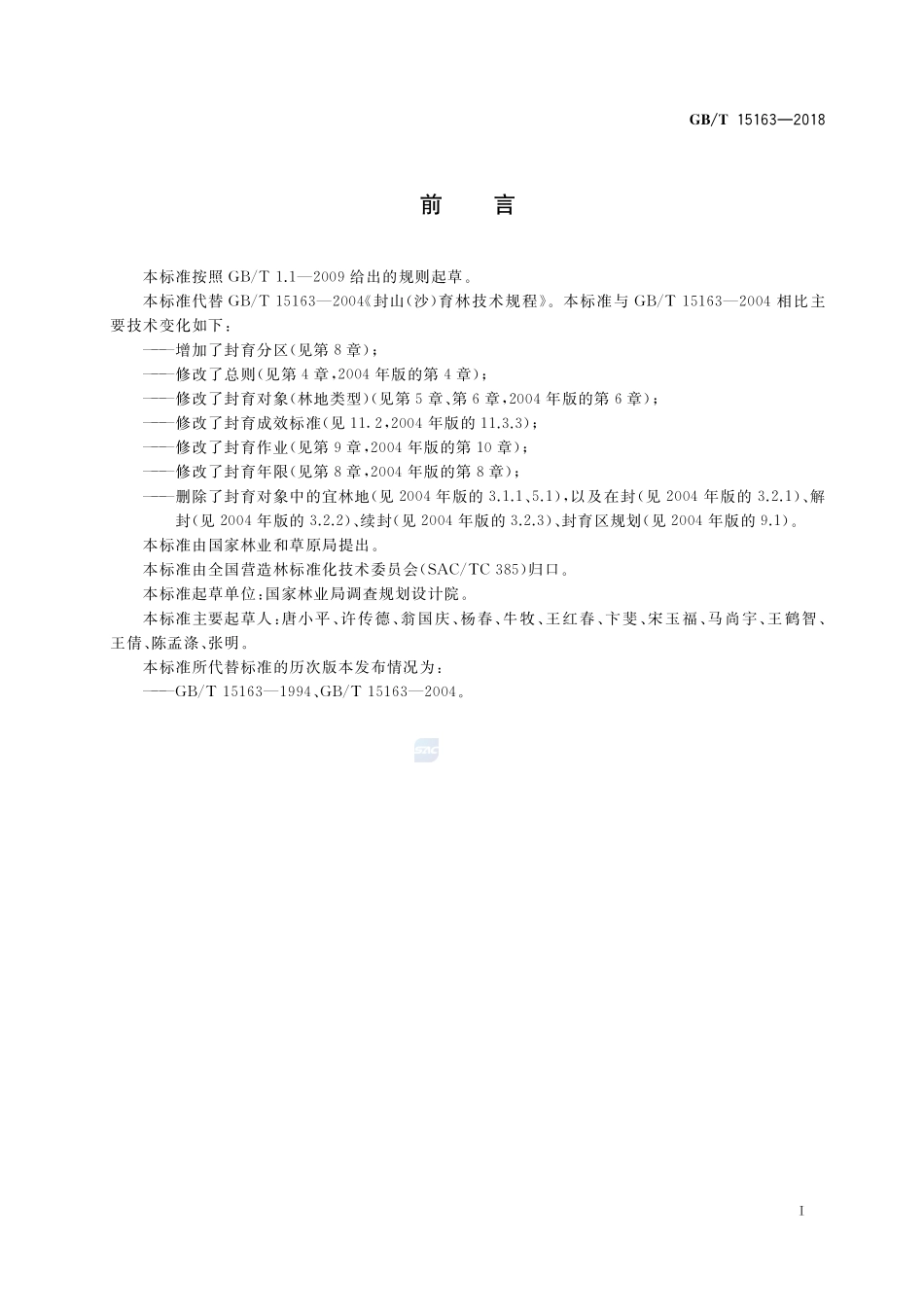 GB/T 15163—2018

前　言

本标准按照 GB/T 1.1—2009 给出的规则起草。

本标准代替 GB/T 15163—2004《封山(沙)育林技术规程》。本标准与 GB/T 15163—2004 相比主要技术变化如下：

——增加了封育分区(见第 8 章)；

——修改了总则(见第 4 章，2004 年版的第 4 章)；

——修改了封育对象(林地类型)(见第 5 章、第 6 章，2004 年版的第 6 章)；

——修改了封育成效标准(见 11.2，2004 年版的 11.3.3)；

——修改了封育作业(见第 9 章，2004 年版的第 10 章)；

——修改了封育年限(见第 8 章，2004 年版的第 8 章)；

——删除了封育对象中的宜林地(见 2004 年版的 3.1.1、5.1)，以及在封(见 2004 年版的 3.2.1)、解封(见 2004 年版的 3.2.2)、续封(见 2004 年版的 3.2.3)、封育区规划(见 2004 年版的 9.1)。

本标准由国家林业和草原局提出。

本标准由全国营造林标准化技术委员会(SAC/TC 385)归口。

本标准起草单位：国家林业局调查规划设计院。

本标准主要起草人：唐小平、许传德、翁国庆、杨春、牛牧、王红春、卞斐、宋玉福、马尚宇、王鹤智、王倩、陈孟涤、张明。

本标准所代替标准的历次版本发布情况为：

——GB/T 15163—1994、GB/T 15163—2004。

SAC

I